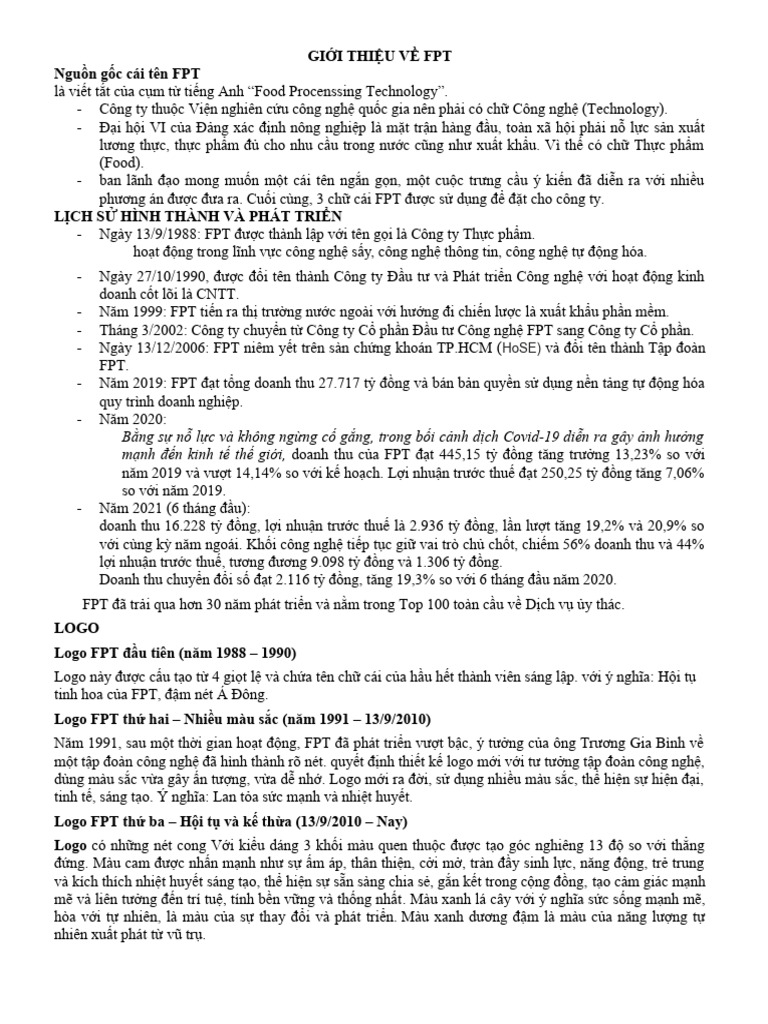 GIỚI THIỆU VỀ FPT

Nguồn gốc cái tên FPT

là viết tắt của cụm từ tiếng Anh "Food Procenssing Technology".

- Công ty thuộc Viện nghiên cứu công nghệ quốc gia nên phải có chữ Công nghệ (Technology).
- Đại hội VI của Đảng xác định nông nghiệp là mặt trận hàng đầu, toàn xã hội phải nỗ lực sản xuất lương thực, thực phẩm đủ cho nhu cầu trong nước cũng như xuất khẩu. Vì thế có chữ Thực phẩm (Food).
- ban lãnh đạo mong muốn một cái tên ngắn gọn, một cuộc trưng cầu ý kiến đã diễn ra với nhiều phương án được đưa ra. Cuối cùng, 3 chữ cái FPT được sử dụng để đặt cho công ty.

LỊCH SỬ HÌNH THÀNH VÀ PHÁT TRIỂN

- Ngày 13/9/1988: FPT được thành lập với tên gọi là Công ty Thực phẩm. hoạt động trong lĩnh vực công nghệ sấy, công nghệ thông tin, công nghệ tự động hóa.
- Ngày 27/10/1990, được đổi tên thành Công ty Đầu tư và Phát triển Công nghệ với hoạt động kinh doanh cốt lõi là CNTT.
- Năm 1999: FPT tiến ra thị trường nước ngoài với hướng đi chiến lược là xuất khẩu phần mềm.
- Tháng 3/2002: Công ty chuyển từ Công ty Cổ phần Đầu tư Công nghệ FPT sang Công ty Cổ phần.
- Ngày 13/12/2006: FPT niêm yết trên sàn chứng khoán TP.HCM (HoSE) và đổi tên thành Tập đoàn FPT.
- Năm 2019: FPT đạt tổng doanh thu 27.717 tỷ đồng và bán bản quyền sử dụng nền tảng tự động hóa quy trình doanh nghiệp.
- Năm 2020:
Bằng sự nỗ lực và không ngừng cố gắng, trong bối cảnh dịch Covid-19 diễn ra gây ảnh hưởng mạnh đến kinh tế thế giới, doanh thu của FPT đạt 445,15 tỷ đồng tăng trưởng 13,23% so với năm 2019 và vượt 14,14% so với kế hoạch. Lợi nhuận trước thuế đạt 250,25 tỷ đồng tăng 7,06% so với năm 2019.
- Năm 2021 (6 tháng đầu):
doanh thu 16.228 tỷ đồng, lợi nhuận trước thuế là 2.936 tỷ đồng, lần lượt tăng 19,2% và 20,9% so với cùng kỳ năm ngoái. Khối công nghệ tiếp tục giữ vai trò chủ chốt, chiếm 56% doanh thu và 44% lợi nhuận trước thuế, tương đương 9.098 tỷ đồng và 1.306 tỷ đồng.
Doanh thu chuyển đổi số đạt 2.116 tỷ đồng, tăng 19,3% so với 6 tháng đầu năm 2020.

FPT đã trải qua hơn 30 năm phát triển và nằm trong Top 100 toàn cầu về Dịch vụ ủy thác.

LOGO

Logo FPT đầu tiên (năm 1988 – 1990)

Logo này được cấu tạo từ 4 giọt lệ và chứa tên chữ cái của hầu hết thành viên sáng lập. với ý nghĩa: Hội tụ tinh hoa của FPT, đậm nét Á Đông.

Logo FPT thứ hai – Nhiều màu sắc (năm 1991 – 13/9/2010)

Năm 1991, sau một thời gian hoạt động, FPT đã phát triển vượt bậc, ý tưởng của ông Trương Gia Bình về một tập đoàn công nghệ đã hình thành rõ nét. quyết định thiết kế logo mới với tư tưởng tập đoàn công nghệ, dùng màu sắc vừa gây ấn tượng, vừa dễ nhớ. Logo mới ra đời, sử dụng nhiều màu sắc, thể hiện sự hiện đại, tinh tế, sáng tạo. Ý nghĩa: Lan tỏa sức mạnh và nhiệt huyết.

Logo FPT thứ ba – Hội tụ và kế thừa (13/9/2010 – Nay)

Logo có những nét cong Với kiểu dáng 3 khối màu quen thuộc được tạo góc nghiêng 13 độ so với thẳng đứng. Màu cam được nhấn mạnh như sự ấm áp, thân thiện, cởi mở, tràn đầy sinh lực, năng động, trẻ trung và kích thích nhiệt huyết sáng tạo, thể hiện sự sẵn sàng chia sẻ, gắn kết trong cộng đồng, tạo cảm giác mạnh mẽ và liên tưởng đến trí tuệ, tính bền vững và thống nhất. Màu xanh lá cây với ý nghĩa sức sống mạnh mẽ, hòa với tự nhiên, là màu của sự thay đổi và phát triển. Màu xanh dương đậm là màu của năng lượng tự nhiên xuất phát từ vũ trụ.